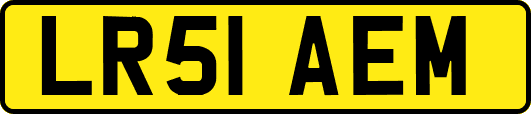 LR51 AEM